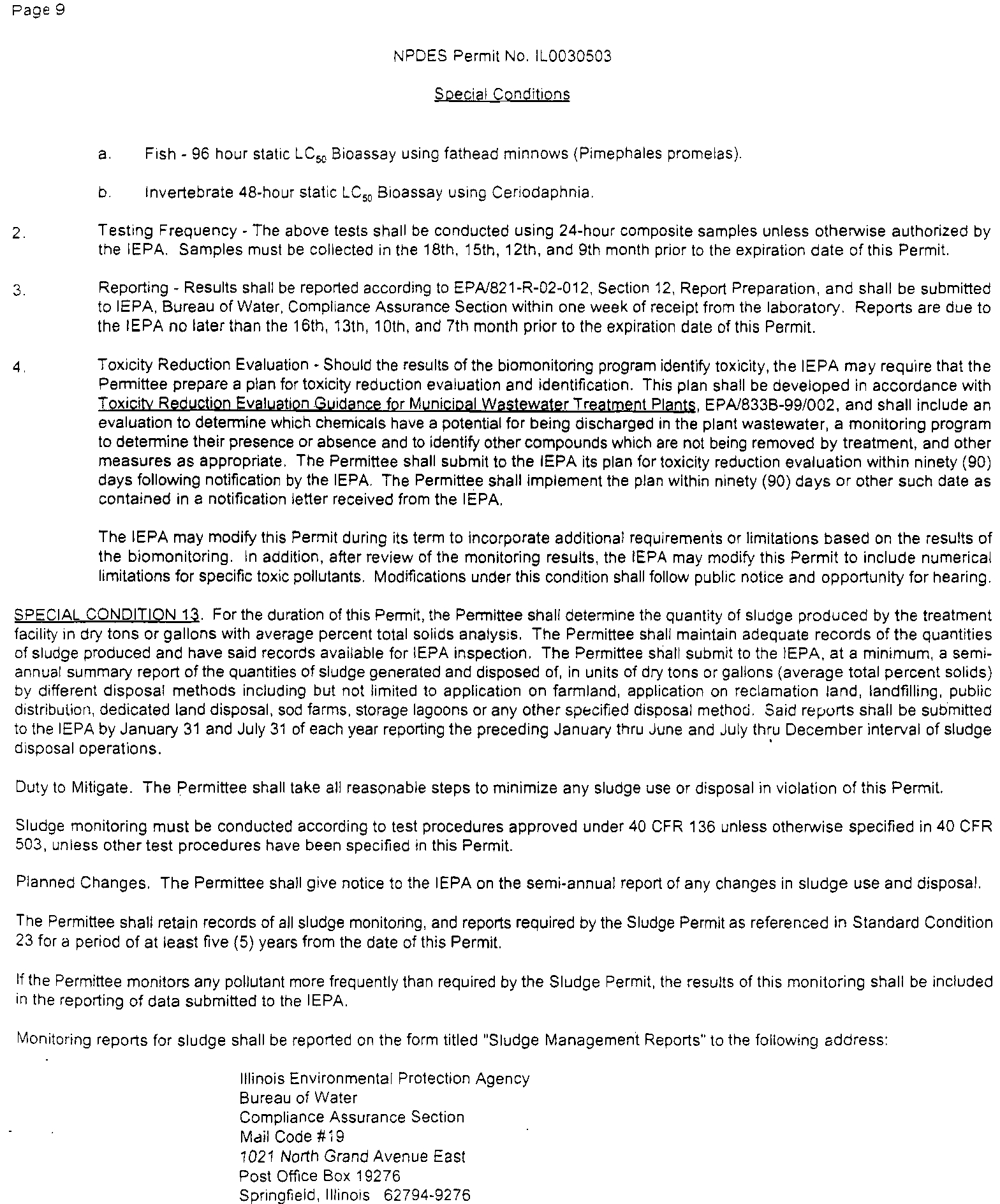 Page 9

NPDES Permit No. IL0030503

Special Conditions

a. Fish - 96 hour static $LC_{50}$ Bioassay using fathead minnows (Pimephales promelas).

b. Invertebrate 48-hour static $LC_{50}$ Bioassay using Ceriodaphnia.

2. Testing Frequency - The above tests shall be conducted using 24-hour composite samples unless otherwise authorized by the IEPA. Samples must be collected in the 18th, 15th, 12th, and 9th month prior to the expiration date of this Permit.

3. Reporting - Results shall be reported according to EPA/821-R-02-012, Section 12, Report Preparation, and shall be submitted to IEPA, Bureau of Water, Compliance Assurance Section within one week of receipt from the laboratory. Reports are due to the IEPA no later than the 16th, 13th, 10th, and 7th month prior to the expiration date of this Permit.

4. Toxicity Reduction Evaluation - Should the results of the biomonitoring program identify toxicity, the IEPA may require that the Permittee prepare a plan for toxicity reduction evaluation and identification. This plan shall be developed in accordance with Toxicity Reduction Evaluation Guidance for Municipal Wastewater Treatment Plants, EPA/833B-99/002, and shall include an evaluation to determine which chemicals have a potential for being discharged in the plant wastewater, a monitoring program to determine their presence or absence and to identify other compounds which are not being removed by treatment, and other measures as appropriate. The Permittee shall submit to the IEPA its plan for toxicity reduction evaluation within ninety (90) days following notification by the IEPA. The Permittee shall implement the plan within ninety (90) days or other such date as contained in a notification letter received from the IEPA.

The IEPA may modify this Permit during its term to incorporate additional requirements or limitations based on the results of the biomonitoring. In addition, after review of the monitoring results, the IEPA may modify this Permit to include numerical limitations for specific toxic pollutants. Modifications under this condition shall follow public notice and opportunity for hearing.

SPECIAL CONDITION 13. For the duration of this Permit, the Permittee shall determine the quantity of sludge produced by the treatment facility in dry tons or gallons with average percent total solids analysis. The Permittee shall maintain adequate records of the quantities of sludge produced and have said records available for IEPA inspection. The Permittee shall submit to the IEPA, at a minimum, a semi-annual summary report of the quantities of sludge generated and disposed of, in units of dry tons or gallons (average total percent solids) by different disposal methods including but not limited to application on farmland, application on reclamation land, landfilling, public distribution, dedicated land disposal, sod farms, storage lagoons or any other specified disposal method. Said reports shall be submitted to the IEPA by January 31 and July 31 of each year reporting the preceding January thru June and July thru December interval of sludge disposal operations.

Duty to Mitigate. The Permittee shall take all reasonable steps to minimize any sludge use or disposal in violation of this Permit.

Sludge monitoring must be conducted according to test procedures approved under 40 CFR 136 unless otherwise specified in 40 CFR 503, unless other test procedures have been specified in this Permit.

Planned Changes. The Permittee shall give notice to the IEPA on the semi-annual report of any changes in sludge use and disposal.

The Permittee shall retain records of all sludge monitoring, and reports required by the Sludge Permit as referenced in Standard Condition 23 for a period of at least five (5) years from the date of this Permit.

If the Permittee monitors any pollutant more frequently than required by the Sludge Permit, the results of this monitoring shall be included in the reporting of data submitted to the IEPA.

Monitoring reports for sludge shall be reported on the form titled "Sludge Management Reports" to the following address:

Illinois Environmental Protection Agency
Bureau of Water
Compliance Assurance Section
Mail Code #19
1021 North Grand Avenue East
Post Office Box 19276
Springfield, Illinois 62794-9276